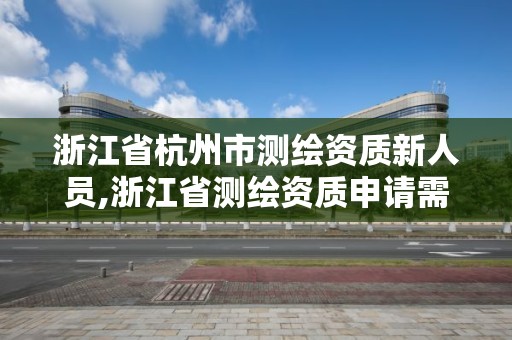 浙江省杭州市测绘资质新人员,浙江省测绘资质申请需